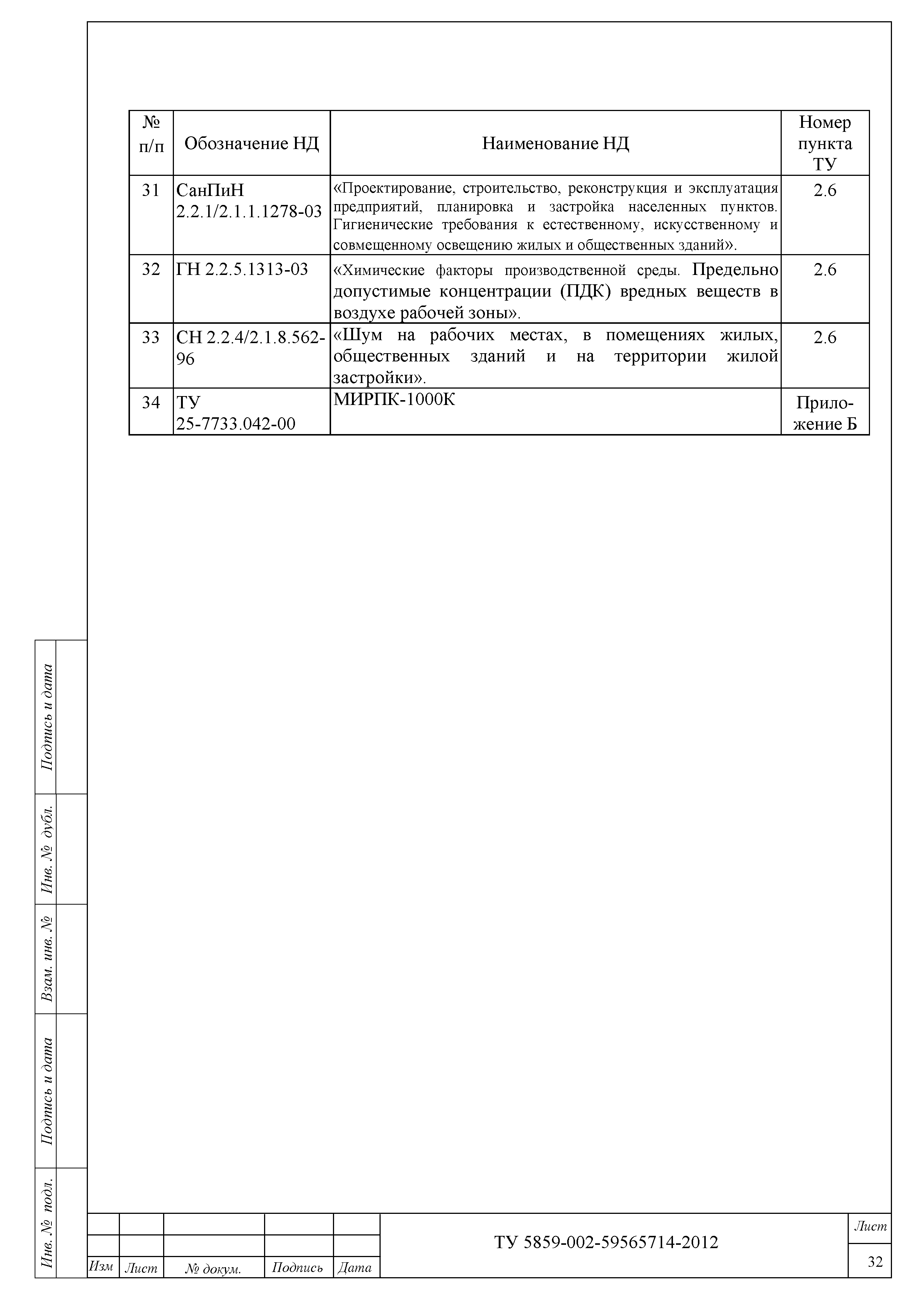 | № п/п | Обозначение НД | Наименование НД | Номер пункта ТУ |
|---|---|---|---|
| 31 | СанПиН 2.2.1/2.1.1.1278-03 | «Проектирование, строительство, реконструкция и эксплуатация предприятий, планировка и застройка населенных пунктов. Гигиенические требования к естественному, искусственному и совмещенному освещению жилых и общественных зданий». | 2.6 |
| 32 | ГН 2.2.5.1313-03 | «Химические факторы производственной среды. Предельно допустимые концентрации (ПДК) вредных веществ в воздухе рабочей зоны». | 2.6 |
| 33 | СН 2.2.4/2.1.8.562-96 | «Шум на рабочих местах, в помещениях жилых, общественных зданий и на территории жилой застройки». | 2.6 |
| 34 | ТУ 25-7733.042-00 | МИРПК-1000К | Приложение Б |

Подпись и дата
Инв. № дубл.
Взам. инв. №
Подпись и дата
Инв. № подл.

Изм Лист № докум. Подпись Дата
ТУ 5859-002-59565714-2012
Лист
32